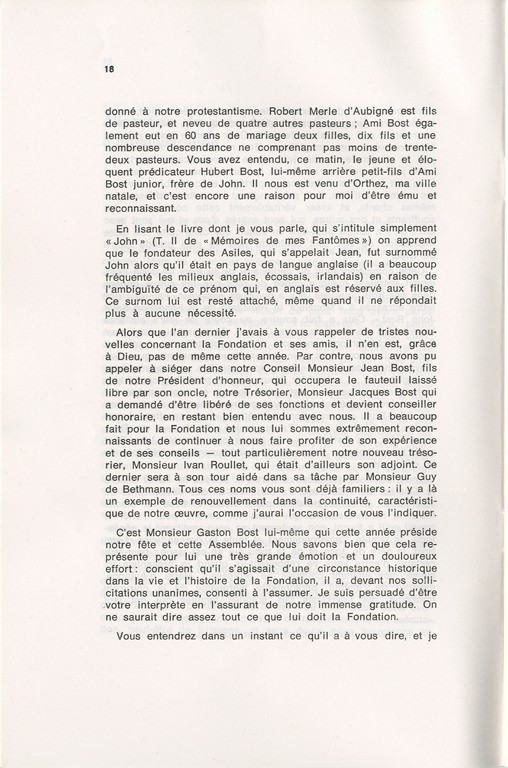 18

donné à notre protestantisme. Robert Merle d'Aubigné est fils de pasteur, et neveu de quatre autres pasteurs ; Ami Bost également eut en 60 ans de mariage deux filles, dix fils et une nombreuse descendance ne comprenant pas moins de trente-deux pasteurs. Vous avez entendu, ce matin, le jeune et éloquent prédicateur Hubert Bost, lui-même arrière petit-fils d'Ami Bost junior, frère de John. Il nous est venu d'Orthez, ma ville natale, et c'est encore une raison pour moi d'être ému et reconnaissant.

En lisant le livre dont je vous parle, qui s'intitule simplement « John » (T. II de « Mémoires de mes Fantômes ») on apprend que le fondateur des Asiles, qui s'appelait Jean, fut surnommé John alors qu'il était en pays de langue anglaise (il a beaucoup fréquenté les milieux anglais, écossais, irlandais) en raison de l'ambiguïté de ce prénom qui, en anglais est réservé aux filles. Ce surnom lui est resté attaché, même quand il ne répondait plus à aucune nécessité.

Alors que l'an dernier j'avais à vous rappeler de tristes nouvelles concernant la Fondation et ses amis, il n'en est, grâce à Dieu, pas de même cette année. Par contre, nous avons pu appeler à siéger dans notre Conseil Monsieur Jean Bost, fils de notre Président d'honneur, qui occupera le fauteuil laissé libre par son oncle, notre Trésorier, Monsieur Jacques Bost qui a demandé d'être libéré de ses fonctions et devient conseiller honoraire, en restant bien entendu avec nous. Il a beaucoup fait pour la Fondation et nous lui sommes extrêmement reconnaissants de continuer à nous faire profiter de son expérience et de ses conseils — tout particulièrement notre nouveau trésorier, Monsieur Ivan Roullet, qui était d'ailleurs son adjoint. Ce dernier sera à son tour aidé dans sa tâche par Monsieur Guy de Bethmann. Tous ces noms vous sont déjà familiers : il y a là un exemple de renouvellement dans la continuité, caractéristique de notre œuvre, comme j'aurai l'occasion de vous l'indiquer.

C'est Monsieur Gaston Bost lui-même qui cette année préside notre fête et cette Assemblée. Nous savons bien que cela représente pour lui une très grande émotion et un douloureux effort : conscient qu'il s'agissait d'une circonstance historique dans la vie et l'histoire de la Fondation, il a, devant nos sollicitations unanimes, consenti à l'assumer. Je suis persuadé d'être votre interprète en l'assurant de notre immense gratitude. On ne saurait dire assez tout ce que lui doit la Fondation.

Vous entendrez dans un instant ce qu'il a à vous dire, et je